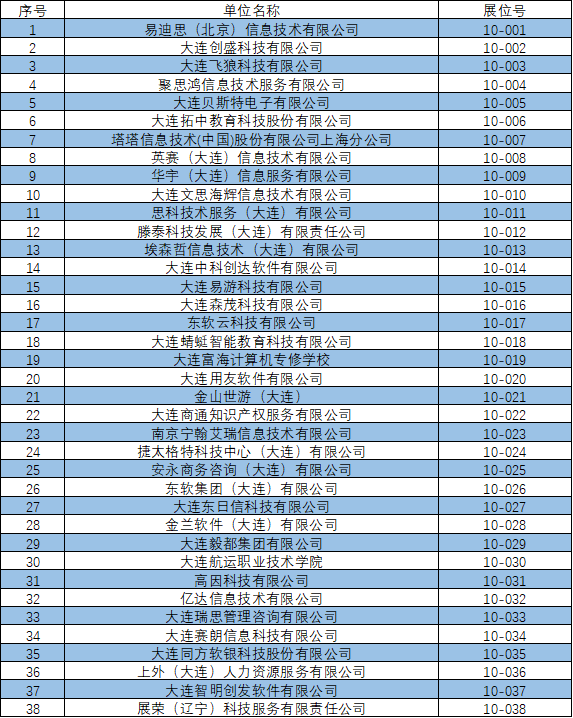 | 序号 | 单位名称 | 展位号 |
|---|---|---|
| 1 | 易迪思（北京）信息技术有限公司 | 10-001 |
| 2 | 大连创盛科技有限公司 | 10-002 |
| 3 | 大连飞狼科技有限公司 | 10-003 |
| 4 | 聚思鸿信息技术服务有限公司 | 10-004 |
| 5 | 大连贝斯特电子有限公司 | 10-005 |
| 6 | 大连拓中教育科技股份有限公司 | 10-006 |
| 7 | 塔塔信息技术(中国)股份有限公司上海分公司 | 10-007 |
| 8 | 英赛（大连）信息技术有限公司 | 10-008 |
| 9 | 华宇（大连）信息服务有限公司 | 10-009 |
| 10 | 大连文思海辉信息技术有限公司 | 10-010 |
| 11 | 思科技术服务（大连）有限公司 | 10-011 |
| 12 | 滕泰科技发展（大连）有限责任公司 | 10-012 |
| 13 | 埃森哲信息技术（大连）有限公司 | 10-013 |
| 14 | 大连中科创达软件有限公司 | 10-014 |
| 15 | 大连易游科技有限公司 | 10-015 |
| 16 | 大连森茂科技有限公司 | 10-016 |
| 17 | 东软云科技有限公司 | 10-017 |
| 18 | 大连蜻蜓智能教育科技有限公司 | 10-018 |
| 19 | 大连富海计算机专修学校 | 10-019 |
| 20 | 大连用友软件有限公司 | 10-020 |
| 21 | 金山世游（大连） | 10-021 |
| 22 | 大连商通知识产权服务有限公司 | 10-022 |
| 23 | 南京宁翰艾瑞信息技术有限公司 | 10-023 |
| 24 | 捷太格特科技中心（大连）有限公司 | 10-024 |
| 25 | 安永商务咨询（大连）有限公司 | 10-025 |
| 26 | 东软集团（大连）有限公司 | 10-026 |
| 27 | 大连东日信科技有限公司 | 10-027 |
| 28 | 金兰软件（大连）有限公司 | 10-028 |
| 29 | 大连毅都集团有限公司 | 10-029 |
| 30 | 大连航运职业技术学院 | 10-030 |
| 31 | 高因科技有限公司 | 10-031 |
| 32 | 亿达信息技术有限公司 | 10-032 |
| 33 | 大连瑞思管理咨询有限公司 | 10-033 |
| 34 | 大连赛朗信息科技有限公司 | 10-034 |
| 35 | 大连同方软银科技股份有限公司 | 10-035 |
| 36 | 上外（大连）人力资源服务有限公司 | 10-036 |
| 37 | 大连智明创发软件有限公司 | 10-037 |
| 38 | 展荣（辽宁）科技服务有限责任公司 | 10-038 |